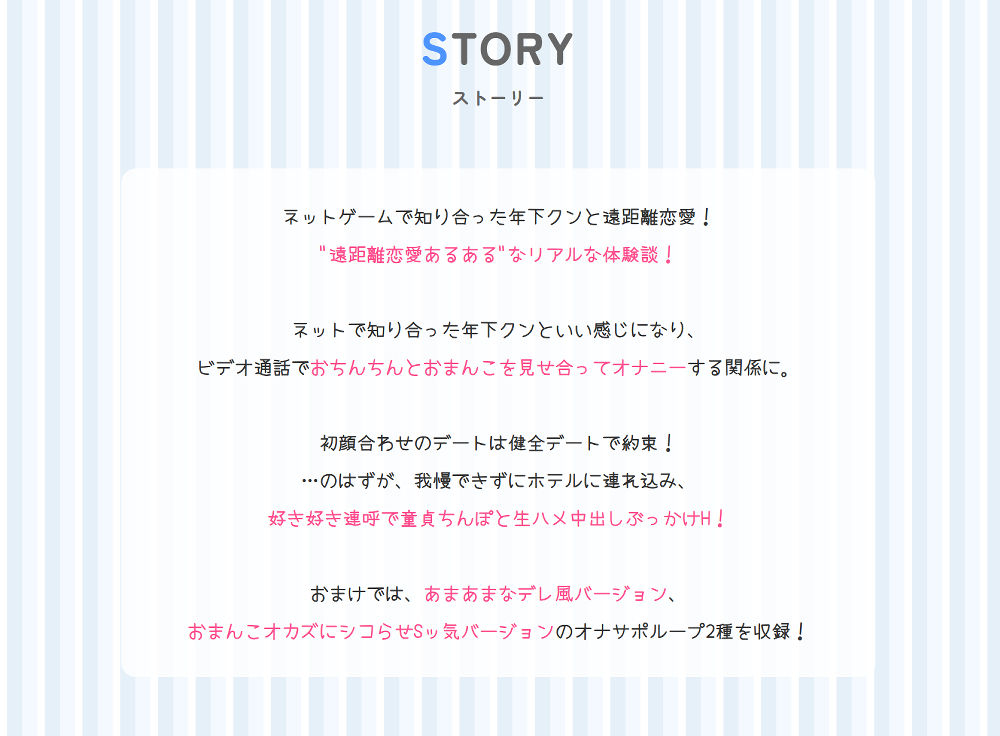 STORY
ストーリー

ネットゲームで知り合った年下クンと遠距離恋愛！
"遠距離恋愛あるある"なリアルな体験談！

ネットで知り合った年下クンといい感じになり、
ビデオ通話でおちんちんとおまんこを見せ合ってオナニーする関係に。

初顔合わせのデートは健全デートで約束！
…のはずが、我慢できずにホテルに連れ込み、
好き好き連呼で童貞ちんぽと生ハメ中出しぶっかけH！

おまけでは、あまあまなデレ風バージョン、
おまんこオカズにシコらせSッ気バージョンのオナサポループ2種を収録！